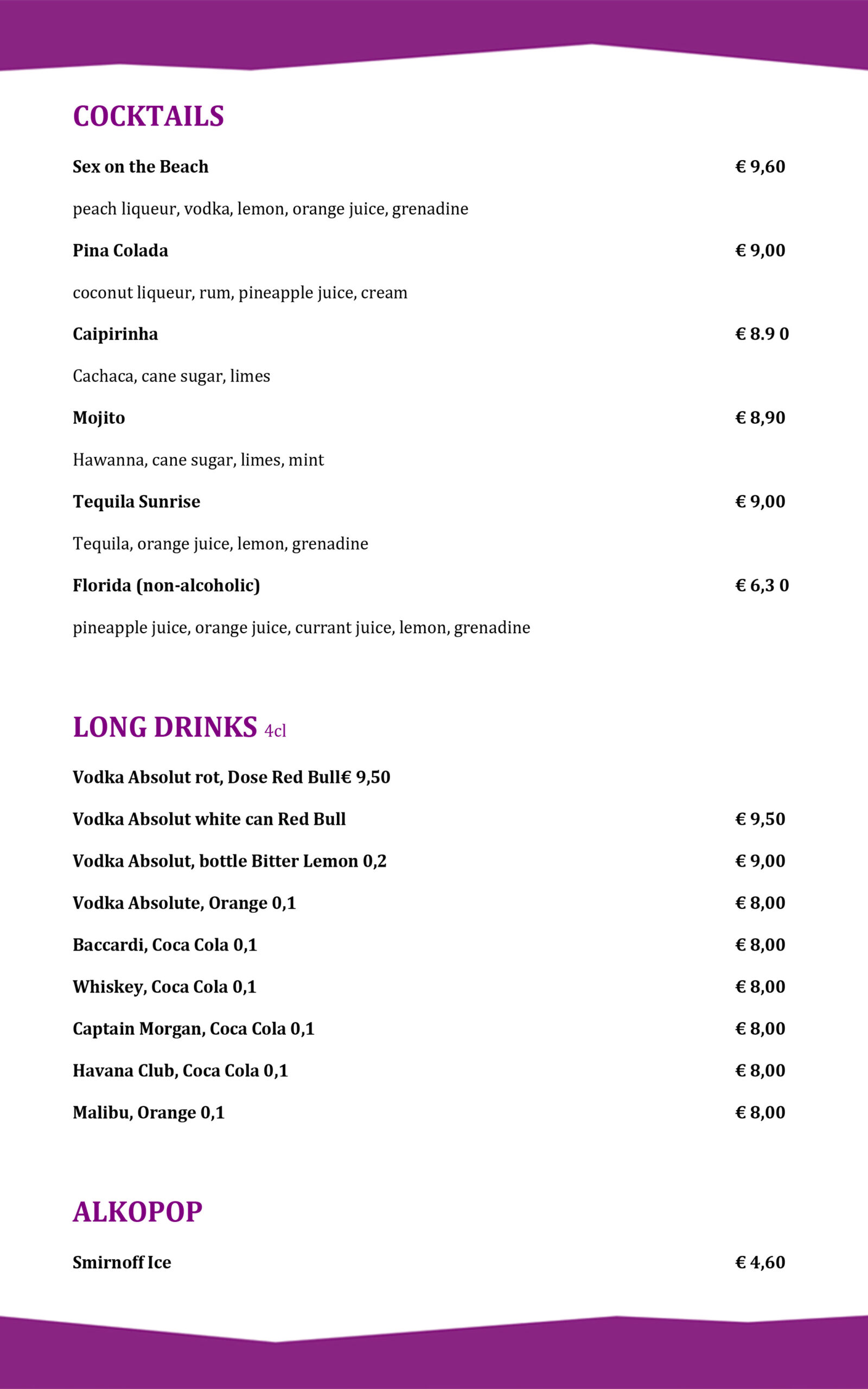 COCKTAILS

Sex on the Beach € 9,60

peach liqueur, vodka, lemon, orange juice, grenadine

Pina Colada € 9,00

coconut liqueur, rum, pineapple juice, cream

Caipirinha € 8.9 0

Cachaca, cane sugar, limes

Mojito € 8,90

Hawanna, cane sugar, limes, mint

Tequila Sunrise € 9,00

Tequila, orange juice, lemon, grenadine

Florida (non-alcoholic) € 6,3 0

pineapple juice, orange juice, currant juice, lemon, grenadine

LONG DRINKS 4cl

Vodka Absolut rot, Dose Red Bull€ 9,50

Vodka Absolut white can Red Bull € 9,50

Vodka Absolut, bottle Bitter Lemon 0,2 € 9,00

Vodka Absolute, Orange 0,1 € 8,00

Baccardi, Coca Cola 0,1 € 8,00

Whiskey, Coca Cola 0,1 € 8,00

Captain Morgan, Coca Cola 0,1 € 8,00

Havana Club, Coca Cola 0,1 € 8,00

Malibu, Orange 0,1 € 8,00

ALKOPOP

Smirnoff Ice € 4,60